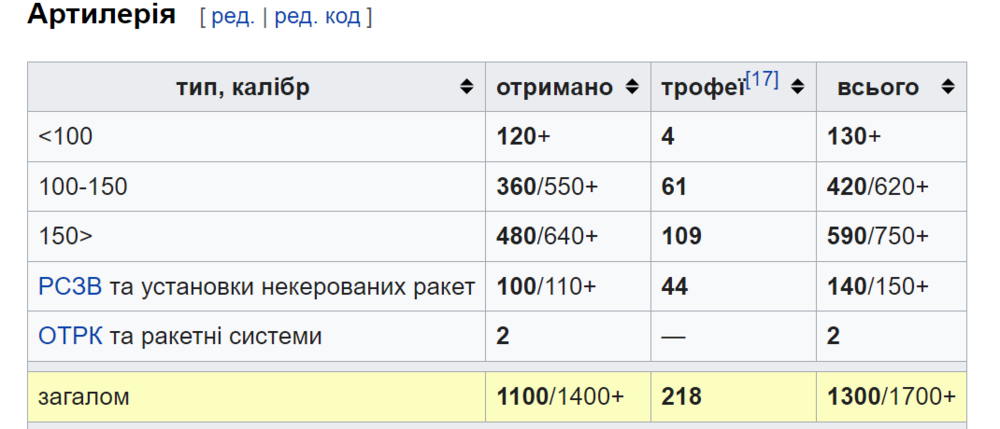 Артилерія [ ред. | ред. код ]

| тип, калібр | отримано | трофеї[17] | всього |
|---|---|---|---|
| <100 | 120+ | 4 | 130+ |
| 100-150 | 360/550+ | 61 | 420/620+ |
| 150> | 480/640+ | 109 | 590/750+ |
| РСЗВ та установки некерованих ракет | 100/110+ | 44 | 140/150+ |
| ОТРК та ракетні системи | 2 | — | 2 |
| загалом | 1100/1400+ | 218 | 1300/1700+ |